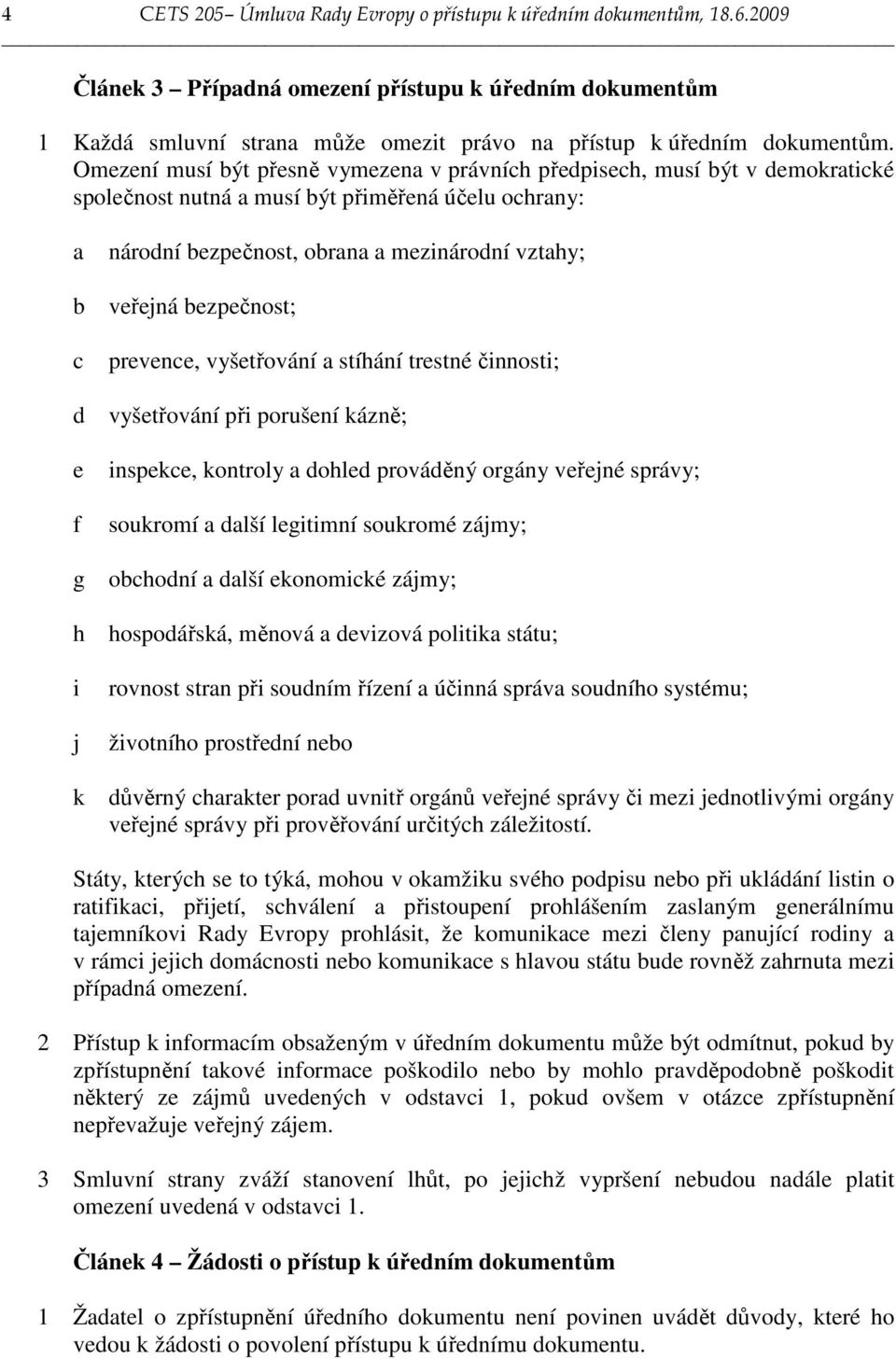 4 CETS 205– Úmluva Rady Evropy o přístupu k úředním dokumentům, 18.6.2009

Článek 3 – Případná omezení přístupu k úředním dokumentům

1 Každá smluvní strana může omezit právo na přístup k úředním dokumentům. Omezení musí být přesně vymezena v právních předpisech, musí být v demokratické společnost nutná a musí být přiměřená účelu ochrany:

a národní bezpečnost, obrana a mezinárodní vztahy;

b veřejná bezpečnost;

c prevence, vyšetřování a stíhání trestné činnosti;

d vyšetřování při porušení kázně;

e inspekce, kontroly a dohled prováděný orgány veřejné správy;

f soukromí a další legitimní soukromé zájmy;

g obchodní a další ekonomické zájmy;

h hospodářská, měnová a devizová politika státu;

i rovnost stran při soudním řízení a účinná správa soudního systému;

j životního prostřední nebo

k důvěrný charakter porad uvnitř orgánů veřejné správy či mezi jednotlivými orgány veřejné správy při prověřování určitých záležitostí.

Státy, kterých se to týká, mohou v okamžiku svého podpisu nebo při ukládání listin o ratifikaci, přijetí, schválení a přistoupení prohlášením zaslaným generálnímu tajemníkovi Rady Evropy prohlásit, že komunikace mezi členy panující rodiny a v rámci jejich domácnosti nebo komunikace s hlavou státu bude rovněž zahrnuta mezi případná omezení.

2 Přístup k informacím obsaženým v úředním dokumentu může být odmítnut, pokud by zpřístupnění takové informace poškodilo nebo by mohlo pravděpodobně poškodit některý ze zájmů uvedených v odstavci 1, pokud ovšem v otázce zpřístupnění nepřevažuje veřejný zájem.

3 Smluvní strany zváží stanovení lhůt, po jejichž vypršení nebudou nadále platit omezení uvedená v odstavci 1.

Článek 4 – Žádosti o přístup k úředním dokumentům

1 Žadatel o zpřístupnění úředního dokumentu není povinen uvádět důvody, které ho vedou k žádosti o povolení přístupu k úřednímu dokumentu.